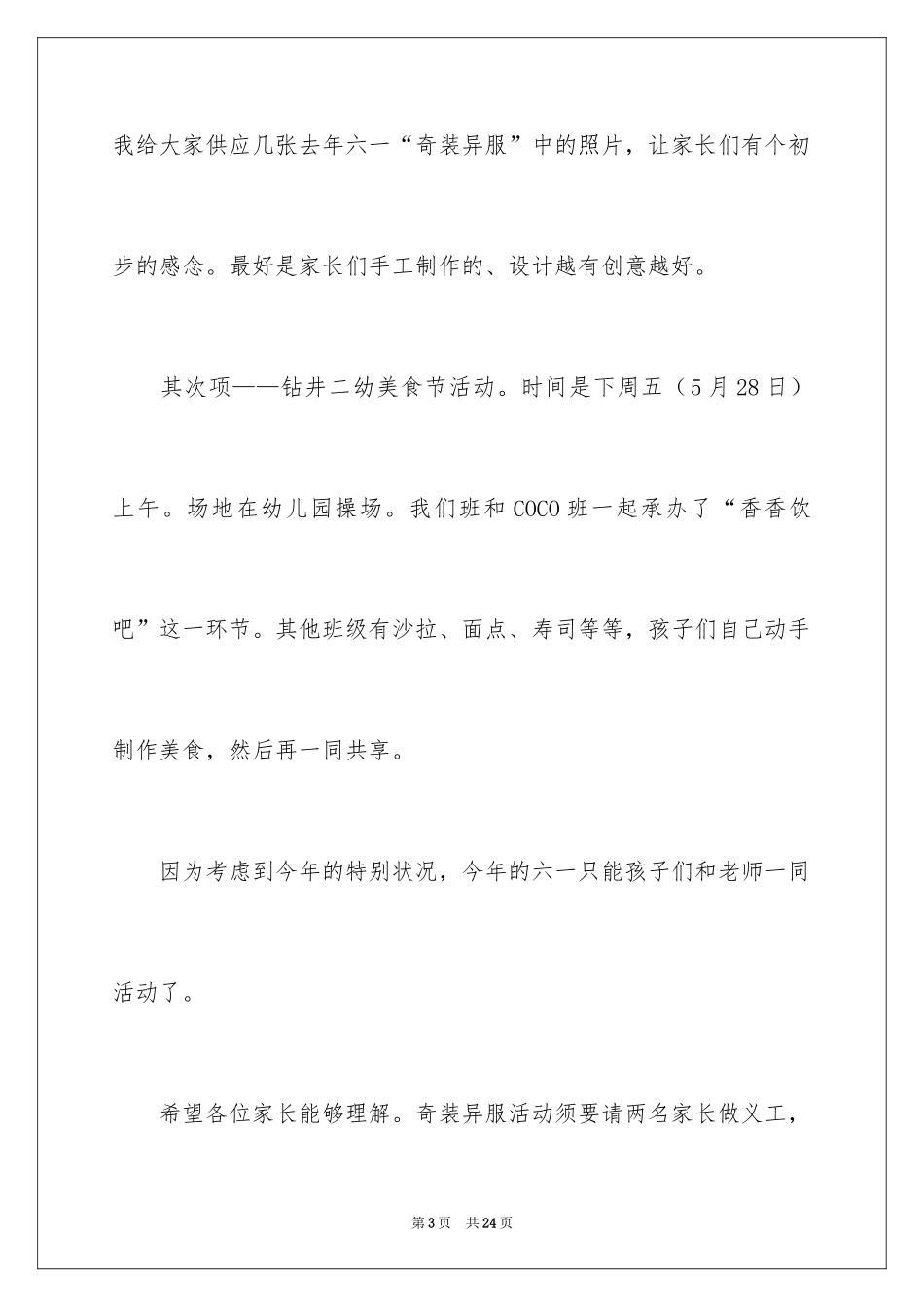 我给大家供应几张去年六一“奇装异服”中的照片，让家长们有个初步的感念。最好是家长们手工制作的、设计越有创意越好。

其次项——钻井二幼美食节活动。时间是下周五（5月28日）上午。场地在幼儿园操场。我们班和COCO班一起承办了“香香饮吧”这一环节。其他班级有沙拉、面点、寿司等等，孩子们自己动手制作美食，然后再一同共享。

因为考虑到今年的特别状况，今年的六一只能孩子们和老师一同活动了。

希望各位家长能够理解。奇装异服活动须要请两名家长做义工，

第3页　共24页